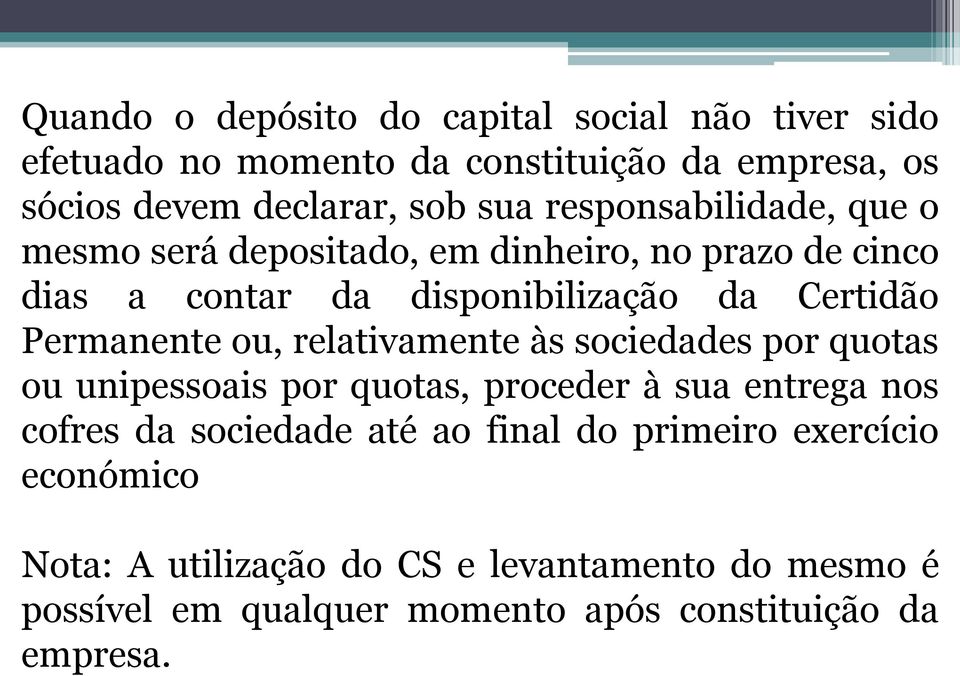 Quando o depósito do capital social não tiver sido efetuado no momento da constituição da empresa, os sócios devem declarar, sob sua responsabilidade, que o mesmo será depositado, em dinheiro, no prazo de cinco dias a contar da disponibilização da Certidão Permanente ou, relativamente às sociedades por quotas ou unipessoais por quotas, proceder à sua entrega nos cofres da sociedade até ao final do primeiro exercício económico

Nota: A utilização do CS e levantamento do mesmo é possível em qualquer momento após constituição da empresa.